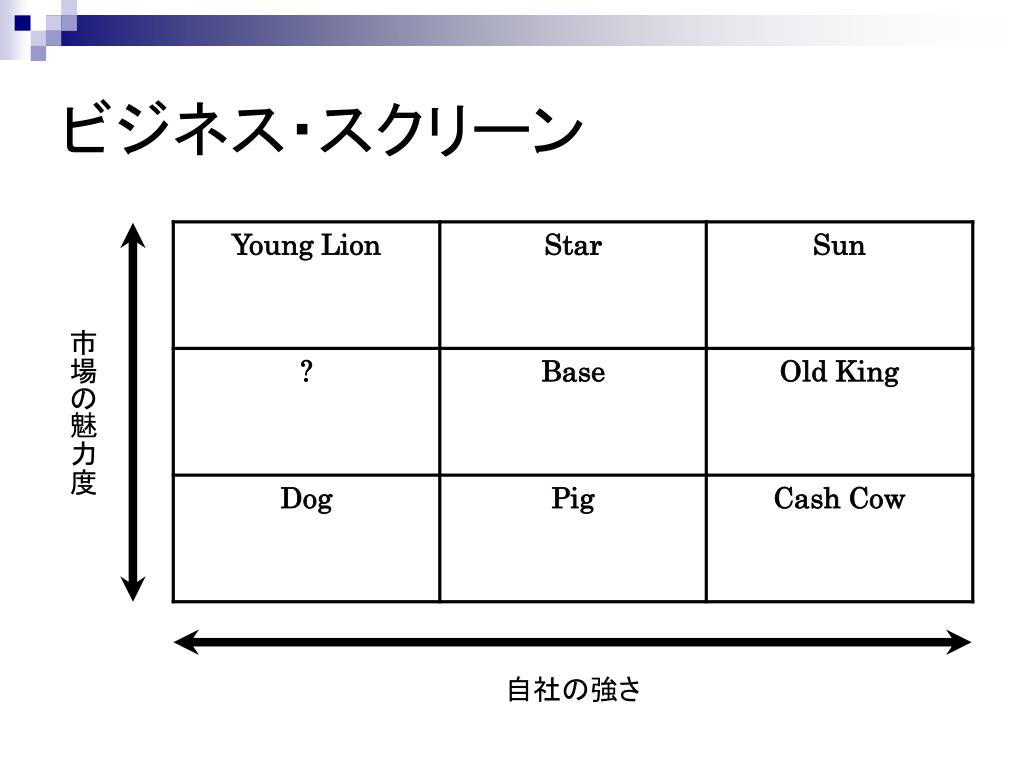 ビジネス･スクリーン

市場の魅力度

| Young Lion | Star | Sun |
|---|---|---|
| ? | Base | Old King |
| Dog | Pig | Cash Cow |

自社の強さ